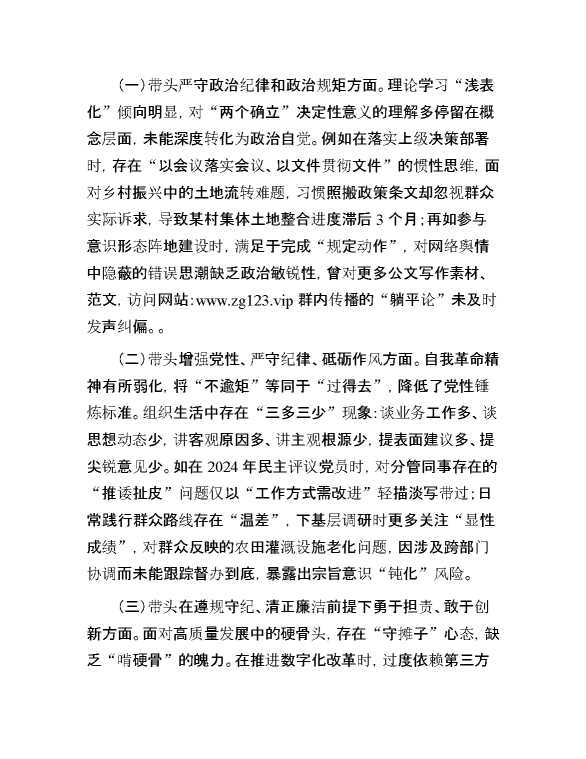 （一）带头严守政治纪律和政治规矩方面。理论学习“浅表化”倾向明显，对“两个确立”决定性意义的理解多停留在概念层面，未能深度转化为政治自觉。例如在落实上级决策部署时，存在“以会议落实会议、以文件贯彻文件”的惯性思维，面对乡村振兴中的土地流转难题，习惯照搬政策条文却忽视群众实际诉求，导致某村集体土地整合进度滞后 3 个月；再如参与意识形态阵地建设时，满足于完成“规定动作”，对网络舆情中隐蔽的错误思潮缺乏政治敏锐性，曾对更多公文写作素材、范文，访问网站:www.zg123.vip 群内传播的“躺平论”未及时发声纠偏。。

（二）带头增强党性、严守纪律、砥砺作风方面。自我革命精神有所弱化，将“不逾矩”等同于“过得去”，降低了党性锤炼标准。组织生活中存在“三多三少”现象：谈业务工作多、谈思想动态少，讲客观原因多、讲主观根源少，提表面建议多、提尖锐意见少。如在 2024 年民主评议党员时，对分管同事存在的“推诿扯皮”问题仅以“工作方式需改进”轻描淡写带过；日常践行群众路线存在“温差”，下基层调研时更多关注“显性成绩”，对群众反映的农田灌溉设施老化问题，因涉及跨部门协调而未能跟踪督办到底，暴露出宗旨意识“钝化”风险。

（三）带头在遵规守纪、清正廉洁前提下勇于担责、敢于创新方面。面对高质量发展中的硬骨头，存在“守摊子”心态，缺乏“啃硬骨”的魄力。在推进数字化改革时，过度依赖第三方